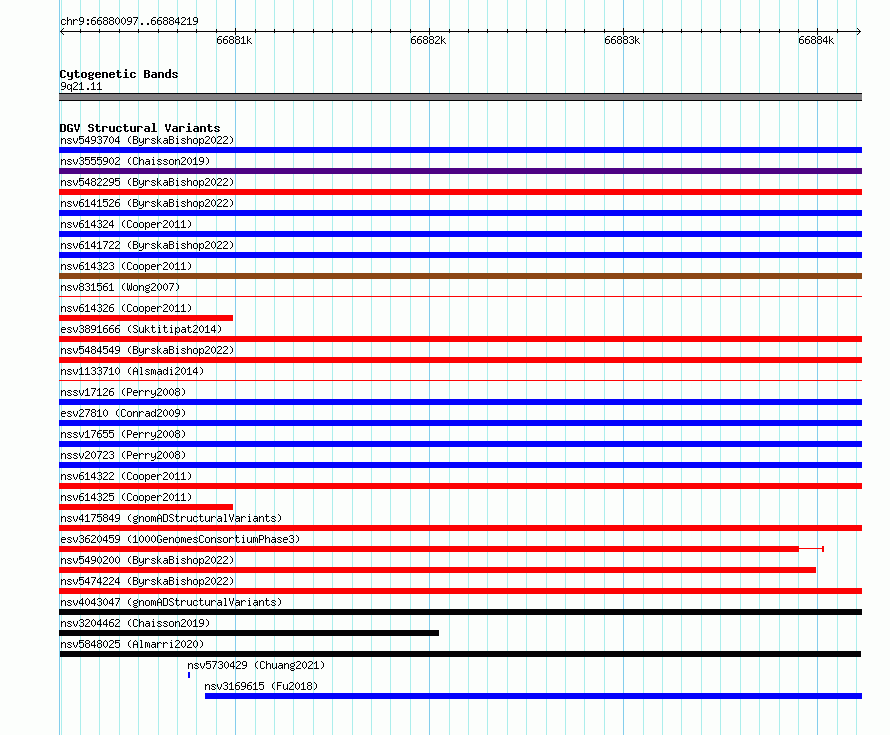 chr9:66880097..66884219

66881k 66882k 66883k 66884k

Cytogenetic Bands
9q21.11

DGV Structural Variants
nsv5493704 (ByrskaBishop2022)
nsv3555902 (Chaisson2019)
nsv5482295 (ByrskaBishop2022)
nsv6141526 (ByrskaBishop2022)
nsv614324 (Cooper2011)
nsv6141722 (ByrskaBishop2022)
nsv614323 (Cooper2011)
nsv831561 (Wong2007)
nsv614326 (Cooper2011)
esv3891666 (Suktitipat2014)
nsv5484549 (ByrskaBishop2022)
nsv1133710 (Alsmadi2014)
nssv17126 (Perry2008)
esv27810 (Conrad2009)
nssv17655 (Perry2008)
nssv20723 (Perry2008)
nsv614322 (Cooper2011)
nsv614325 (Cooper2011)
nsv4175849 (gnomADStructuralVariants)
esv3620459 (1000GenomesConsortiumPhase3)
nsv5490200 (ByrskaBishop2022)
nsv5474224 (ByrskaBishop2022)
nsv4043047 (gnomADStructuralVariants)
nsv3204462 (Chaisson2019)
nsv5848025 (Almarri2020)
nsv5730429 (Chuang2021)
nsv3169615 (Fu2018)